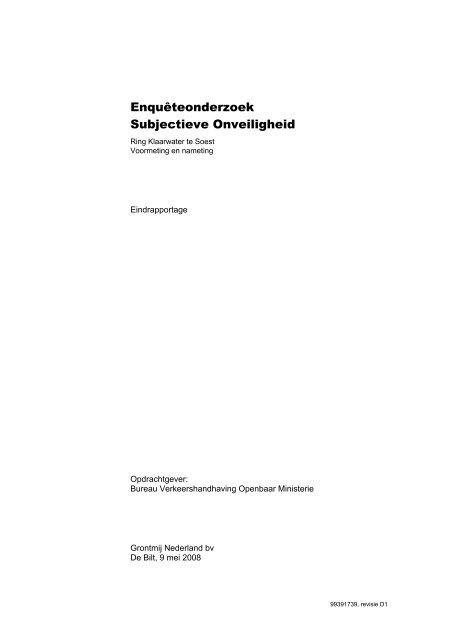 Enquêteonderzoek
Subjectieve Onveiligheid

Ring Klaarwater te Soest
Voormeting en nameting

Eindrapportage

Opdrachtgever:
Bureau Verkeershandhaving Openbaar Ministerie

Grontmij Nederland bv
De Bilt, 9 mei 2008

99391739, revisie D1